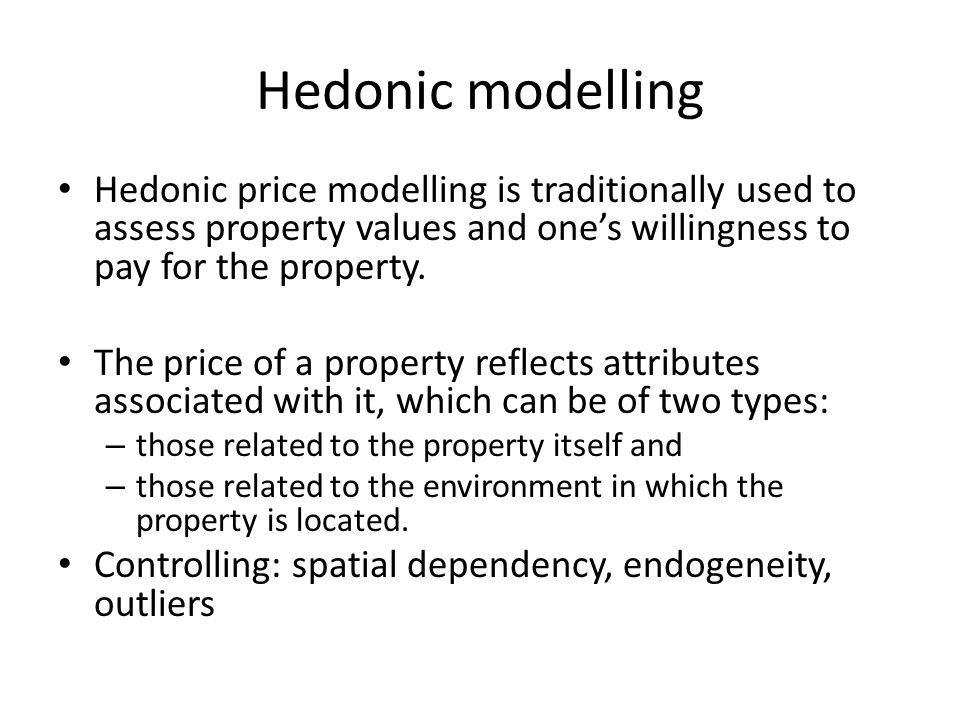 Hedonic modelling

• Hedonic price modelling is traditionally used to assess property values and one’s willingness to pay for the property.

• The price of a property reflects attributes associated with it, which can be of two types:
– those related to the property itself and
– those related to the environment in which the property is located.
• Controlling: spatial dependency, endogeneity, outliers